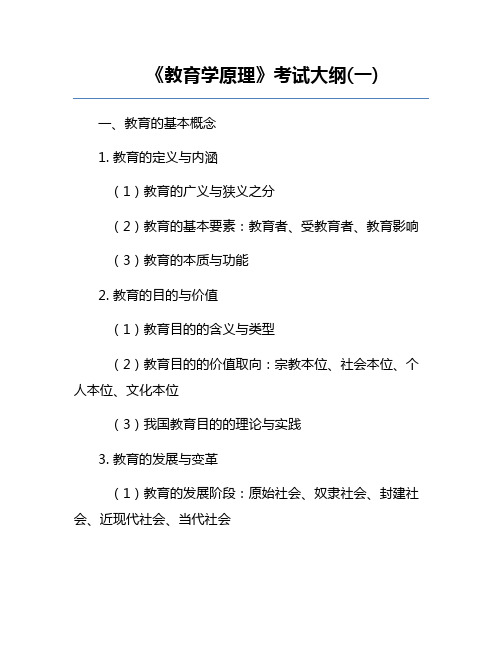 《教育学原理》考试大纲(一)

一、教育的基本概念

1. 教育的定义与内涵

（1）教育的广义与狭义之分

（2）教育的基本要素：教育者、受教育者、教育影响

（3）教育的本质与功能

2. 教育的目的与价值

（1）教育目的的含义与类型

（2）教育目的的价值取向：宗教本位、社会本位、个人本位、文化本位

（3）我国教育目的的理论与实践

3. 教育的发展与变革

（1）教育的发展阶段：原始社会、奴隶社会、封建社会、近现代社会、当代社会